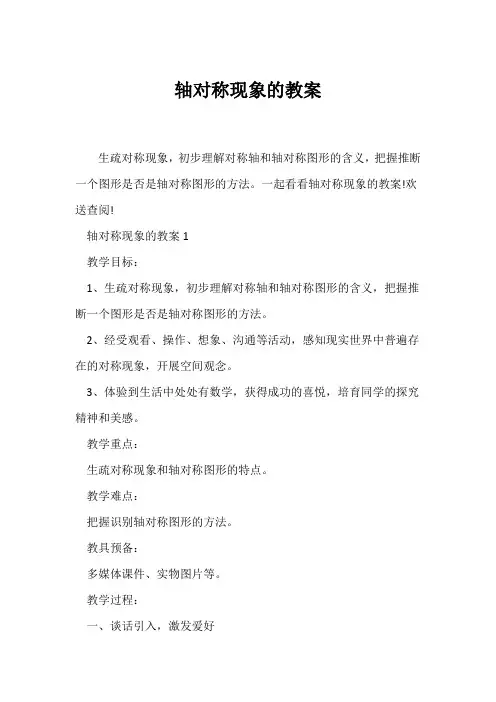 轴对称现象的教案

生疏对称现象，初步理解对称轴和轴对称图形的含义，把握推断一个图形是否是轴对称图形的方法。一起看看轴对称现象的教案!欢送查阅!

轴对称现象的教案 1

教学目标：

1、生疏对称现象，初步理解对称轴和轴对称图形的含义，把握推断一个图形是否是轴对称图形的方法。

2、经受观看、操作、想象、沟通等活动，感知现实世界中普遍存在的对称现象，开展空间观念。

3、体验到生活中处处有数学，获得成功的喜悦，培育同学的探究精神和美感。

教学重点：

生疏对称现象和轴对称图形的特点。

教学难点：

把握识别轴对称图形的方法。

教具预备：

多媒体课件、实物图片等。

教学过程：

一、谈话引入，激发爱好